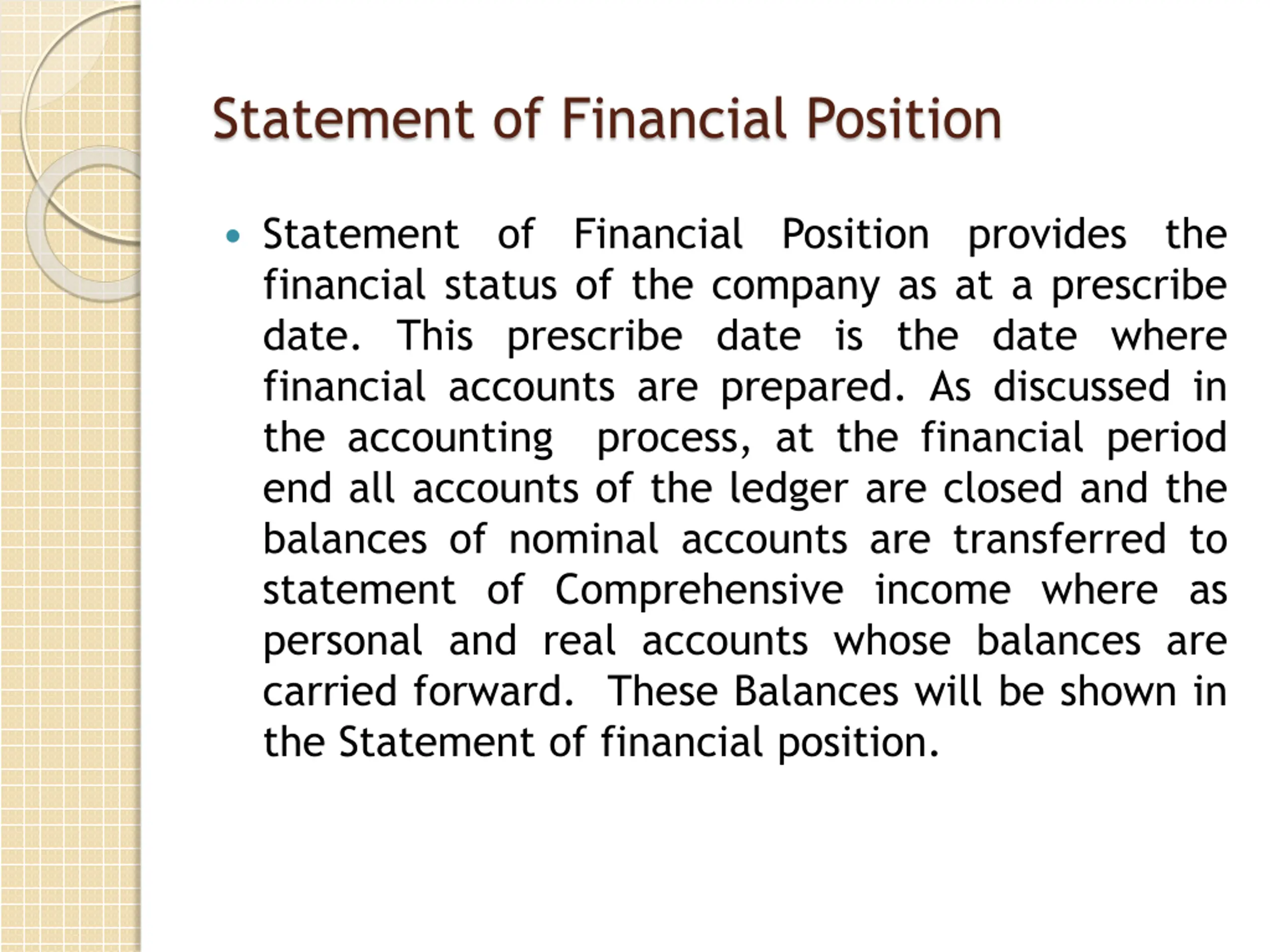 Statement of Financial Position

• Statement of Financial Position provides the financial status of the company as at a prescribe date. This prescribe date is the date where financial accounts are prepared. As discussed in the accounting process, at the financial period end all accounts of the ledger are closed and the balances of nominal accounts are transferred to statement of Comprehensive income where as personal and real accounts whose balances are carried forward. These Balances will be shown in the Statement of financial position.